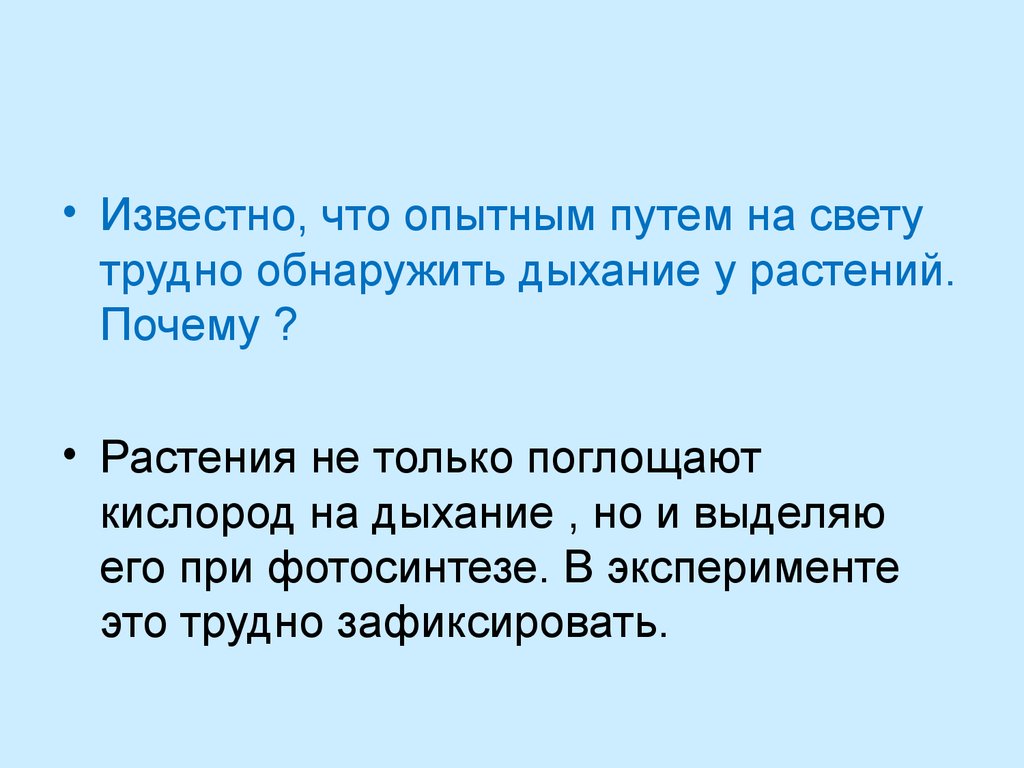 • Известно, что опытным путем на свету трудно обнаружить дыхание у растений. Почему ?

• Растения не только поглощают кислород на дыхание , но и выделяю его при фотосинтезе. В эксперименте это трудно зафиксировать.